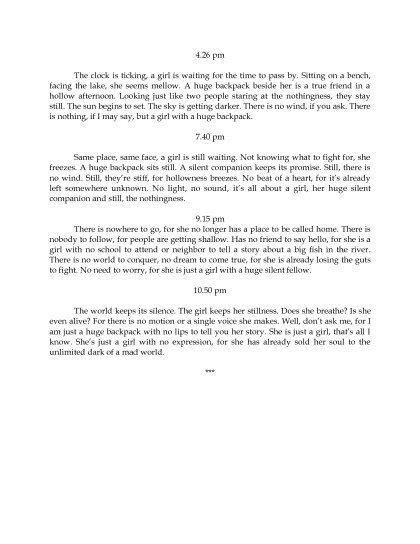 4.26 pm

The clock is ticking, a girl is waiting for the time to pass by. Sitting on a bench, facing the lake, she seems mellow. A huge backpack beside her is a true friend in a hollow afternoon. Looking just like two people staring at the nothingness, they stay still. The sun begins to set. The sky is getting darker. There is no wind, if you ask. There is nothing, if I may say, but a girl with a huge backpack.

7.40 pm

Same place, same face, a girl is still waiting. Not knowing what to fight for, she freezes. A huge backpack sits still. A silent companion keeps its promise. Still, there is no wind. Still, they're stiff, for hollowness breezes. No beat of a heart, for it's already left somewhere unknown. No light, no sound, it's all about a girl, her huge silent companion and still, the nothingness.

9.15 pm

There is nowhere to go, for she no longer has a place to be called home. There is nobody to follow, for people are getting shallow. Has no friend to say hello, for she is a girl with no school to attend or neighbor to tell a story about a big fish in the river. There is no world to conquer, no dream to come true, for she is already losing the guts to fight. No need to worry, for she is just a girl with a huge silent fellow.

10.50 pm

The world keeps its silence. The girl keeps her stillness. Does she breathe? Is she even alive? For there is no motion or a single voice she makes. Well, don't ask me, for I am just a huge backpack with no lips to tell you her story. She is just a girl, that's all I know. She's just a girl with no expression, for she has already sold her soul to the unlimited dark of a mad world.

***